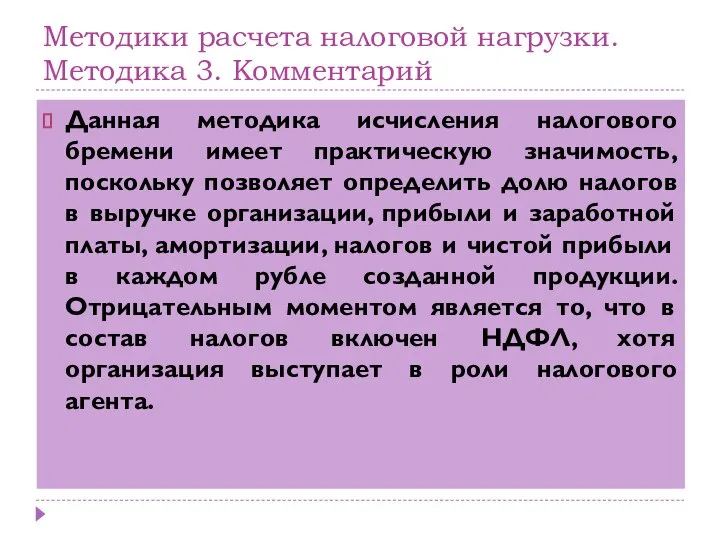 Методики расчета налоговой нагрузки. Методика 3. Комментарий

Данная методика исчисления налогового бремени имеет практическую значимость, поскольку позволяет определить долю налогов в выручке организации, прибыли и заработной платы, амортизации, налогов и чистой прибыли в каждом рубле созданной продукции. Отрицательным моментом является то, что в состав налогов включен НДФЛ, хотя организация выступает в роли налогового агента.